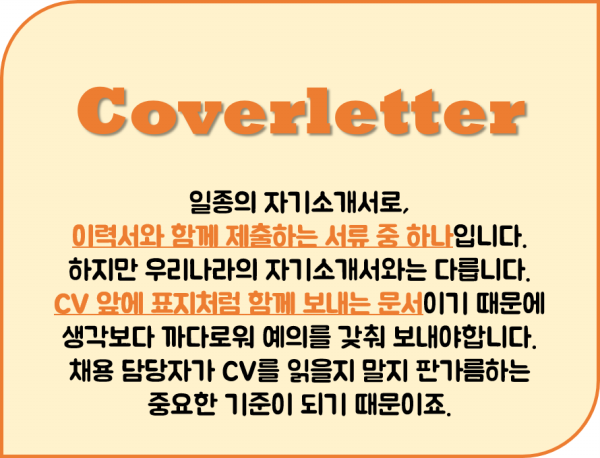 Coverletter

일종의 자기소개서로, 이력서와 함께 제출하는 서류 중 하나입니다. 하지만 우리나라의 자기소개서와는 다릅니다. CV 앞에 표지처럼 함께 보내는 문서이기 때문에 생각보다 까다로워 예의를 갖춰 보내야합니다. 채용 담당자가 CV를 읽을지 말지 판가름하는 중요한 기준이 되기 때문이죠.